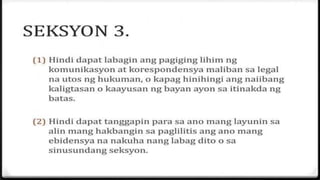 SEKSYON 3.

(1) Hindi dapat labagin ang pagiging lihim ng komunikasyon at korespondensya maliban sa legal na utos ng hukuman, o kapag hinihingi ang naiibang kaligtasan o kaayusan ng bayan ayon sa itinakda ng batas.

(2) Hindi dapat tanggapin para sa ano mang layunin sa alin mang hakbangin sa paglilitis ang ano mang ebidensya na nakuha nang labag dito o sa sinusundang seksyon.